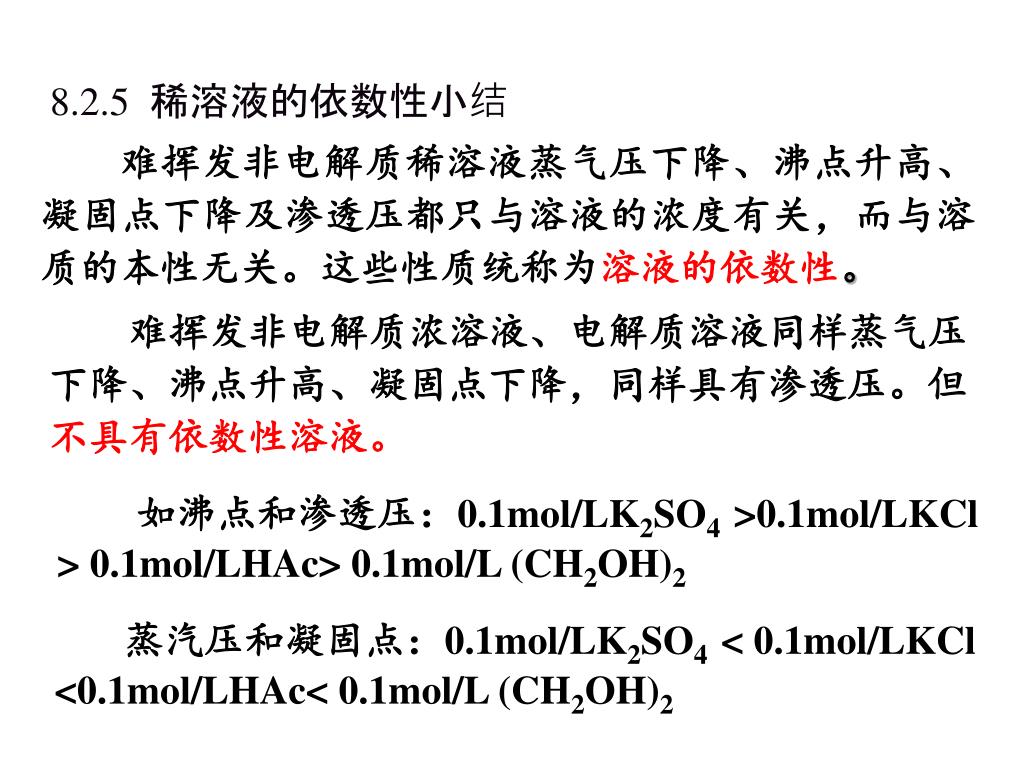 8.2.5 稀溶液的依数性小结

难挥发非电解质稀溶液蒸气压下降、沸点升高、凝固点下降及渗透压都只与溶液的浓度有关，而与溶质的本性无关。这些性质统称为溶液的依数性。

难挥发非电解质浓溶液、电解质溶液同样蒸气压下降、沸点升高、凝固点下降，同样具有渗透压。但不具有依数性溶液。

如沸点和渗透压：0.1mol/L$K_2SO_4$ >0.1mol/LKCl > 0.1mol/LHAc> 0.1mol/L $(CH_2OH)_2$

蒸汽压和凝固点：0.1mol/L$K_2SO_4$ < 0.1mol/LKCl <0.1mol/LHAc< 0.1mol/L $(CH_2OH)_2$